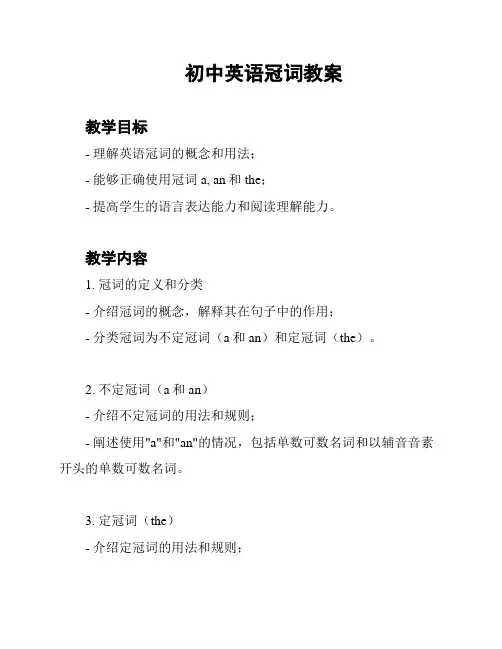 初中英语冠词教案

教学目标

- 理解英语冠词的概念和用法；

- 能够正确使用冠词 a, an 和 the；

- 提高学生的语言表达能力和阅读理解能力。

教学内容

1. 冠词的定义和分类

- 介绍冠词的概念，解释其在句子中的作用；

- 分类冠词为不定冠词（a 和 an）和定冠词（the）。

2. 不定冠词（a 和 an）

- 介绍不定冠词的用法和规则；

- 阐述使用"a"和"an"的情况，包括单数可数名词和以辅音音素开头的单数可数名词。

3. 定冠词（the）

- 介绍定冠词的用法和规则；